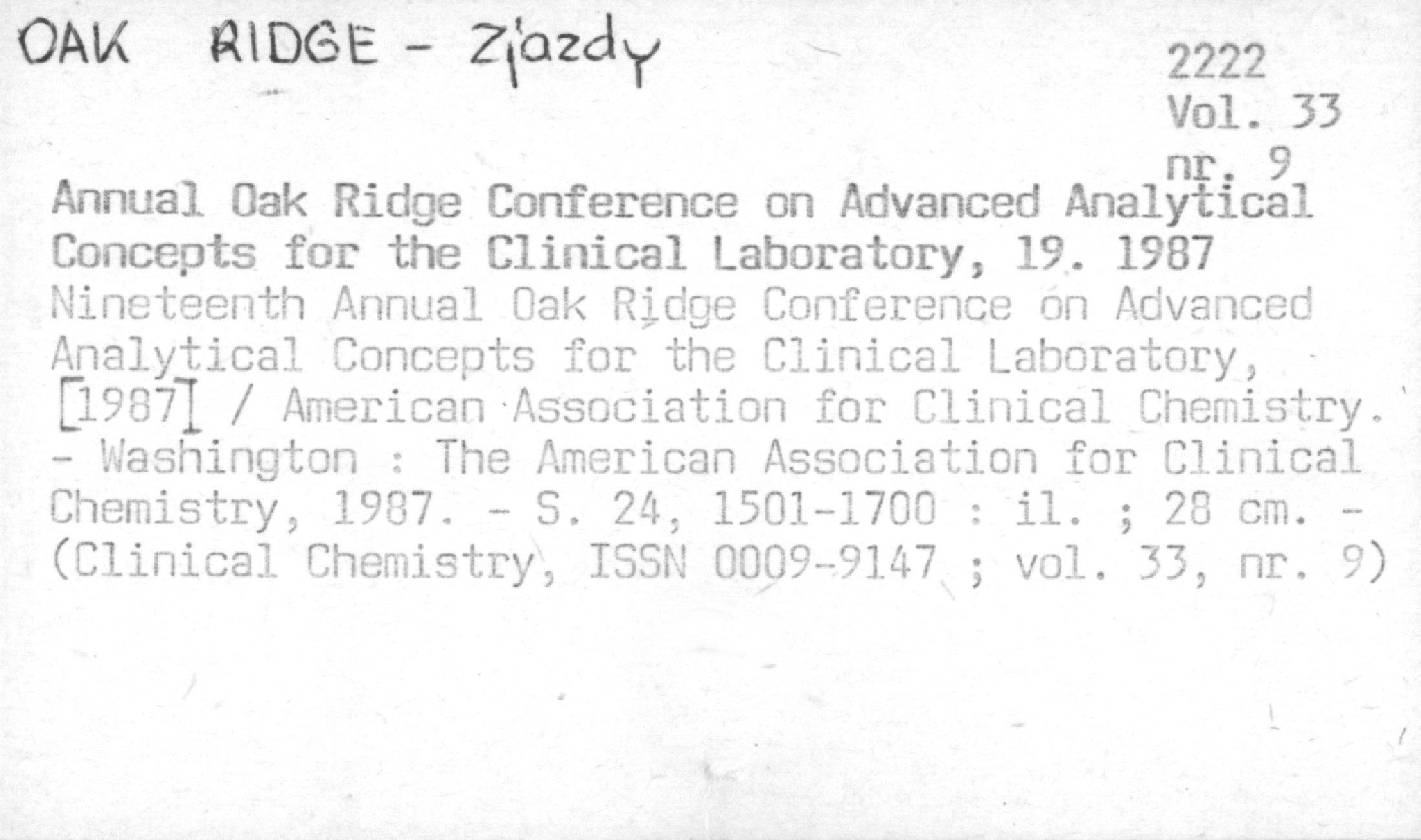 OAK RIDGE - Zjazdy

2222
Vol. 33
nr. 9

Annual Oak Ridge Conference on Advanced Analytical Concepts for the Clinical Laboratory, 19. 1987

Nineteenth Annual Oak Ridge Conference on Advanced Analytical Concepts for the Clinical Laboratory, [1987] / American Association for Clinical Chemistry. - Washington : The American Association for Clinical Chemistry, 1987. - S. 24, 1501-1700 : il. ; 28 cm. - (Clinical Chemistry, ISSN 0009-9147 ; vol. 33, nr. 9)